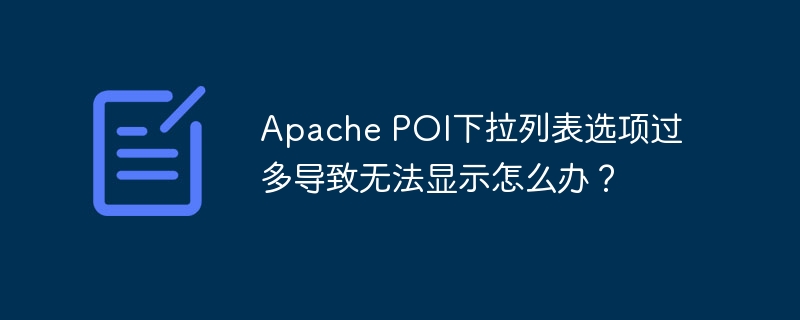 Apache POI下拉列表选项过多导致无法显示怎么办？